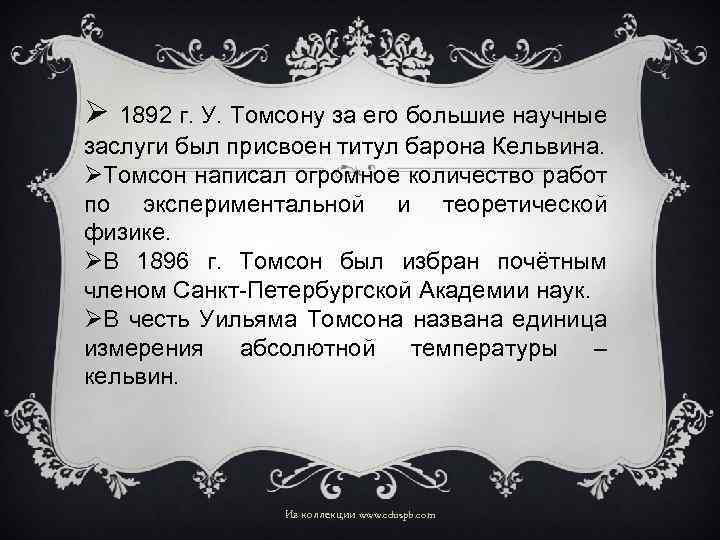 ➢ 1892 г. У. Томсону за его большие научные заслуги был присвоен титул барона Кельвина.
➢Томсон написал огромное количество работ по экспериментальной и теоретической физике.
➢В 1896 г. Томсон был избран почётным членом Санкт-Петербургской Академии наук.
➢В честь Уильяма Томсона названа единица измерения абсолютной температуры – кельвин.

Из коллекции www.eduspb.com